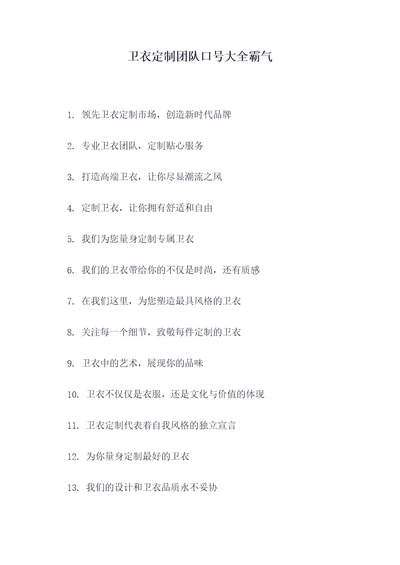 卫衣定制团队口号大全霸气

1. 领先卫衣定制市场，创造新时代品牌

2. 专业卫衣团队，定制贴心服务

3. 打造高端卫衣，让你尽显潮流之风

4. 定制卫衣，让你拥有舒适和自由

5. 我们为您量身定制专属卫衣

6. 我们的卫衣带给你的不仅是时尚，还有质感

7. 在我们这里，为您塑造最具风格的卫衣

8. 关注每一个细节，致敬每件定制的卫衣

9. 卫衣中的艺术，展现你的品味

10. 卫衣不仅仅是衣服，还是文化与价值的体现

11. 卫衣定制代表着自我风格的独立宣言

12. 为你量身定制最好的卫衣

13. 我们的设计和卫衣品质永不妥协